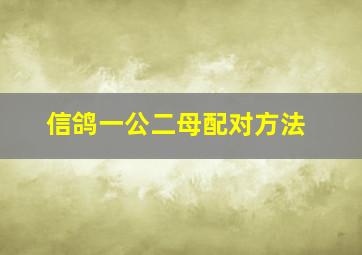 信鸽一公二母配对方法